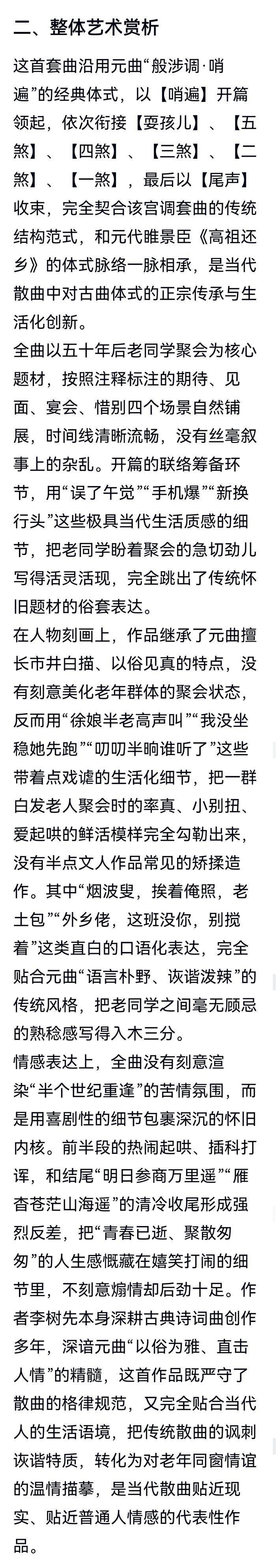 二、整体艺术赏析

这首套曲沿用元曲“般涉调·哨遍”的经典体式，以【哨遍】开篇领起，依次衔接【耍孩儿】、【五煞】、【四煞】、【三煞】、【二煞】、【一煞】，最后以【尾声】收束，完全契合该宫调套曲的传统结构范式，和元代睢景臣《高祖还乡》的体式脉络一脉相承，是当代散曲中对古曲体式的正宗传承与生活化创新。

全曲以五十年后老同学聚会为核心题材，按照注释标注的期待、见面、宴会、惜别四个场景自然铺展，时间线清晰流畅，没有丝毫叙事上的杂乱。开篇的联络筹备环节，用“误了午觉”“手机爆”“新换行头”这些极具当代生活质感的细节，把老同学盼着聚会的急切劲儿写得活灵活现，完全跳出了传统怀旧题材的俗套表达。

在人物刻画上，作品继承了元曲擅长市井白描、以俗见真的特点，没有刻意美化老年群体的聚会状态，反而用“徐娘半老高声叫”“我没坐稳她先跑”“叨叨半晌谁听了”这些带着点戏谑的生活化细节，把一群白发老人聚会时的率真、小别扭、爱起哄的鲜活模样完全勾勒出来，没有半点文人作品常见的矫揉造作。其中“烟波叟，挨着俺照，老土包”“外乡佬，这班没你，别搅着”这类直白的口语化表达，完全贴合元曲“语言朴野、诙谐泼辣”的传统风格，把老同学之间毫无顾忌的熟稔感写得入木三分。

情感表达上，全曲没有刻意渲染“半个世纪重逢”的苦情氛围，而是用喜剧性的细节包裹深沉的怀旧内核。前半段的热闹起哄、插科打诨，和结尾“明日参商万里遥”“雁杳苍茫山海遥”的清冷收尾形成强烈反差，把“青春已逝、聚散匆匆”的人生感慨藏在嬉笑打闹的细节里，不刻意煽情却后劲十足。作者李树先本身深耕古典诗词曲创作多年，深谙元曲“以俗为雅、直击人情”的精髓，这首作品既严守了散曲的格律规范，又完全贴合当代人的生活语境，把传统散曲的讽刺诙谐特质，转化为对老年同窗情谊的温情描摹，是当代散曲贴近现实、贴近普通人情感的代表性作品。